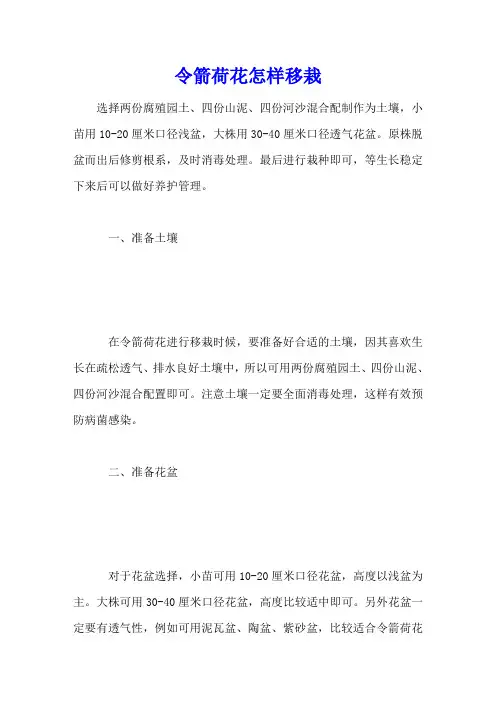 令箭荷花怎样移栽

选择两份腐殖园土、四份山泥、四份河沙混合配制作为土壤，小苗用 10-20 厘米口径浅盆，大株用 30-40 厘米口径透气花盆。原株脱盆而出后修剪根系，及时消毒处理。最后进行栽种即可，等生长稳定下来后可以做好养护管理。

一、准备土壤

在令箭荷花进行移栽时候，要准备好合适的土壤，因其喜欢生长在疏松透气、排水良好土壤中，所以可用两份腐殖园土、四份山泥、四份河沙混合配置即可。注意土壤一定要全面消毒处理，这样有效预防病菌感染。

二、准备花盆

对于花盆选择，小苗可用 10-20 厘米口径花盆，高度以浅盆为主。大株可用 30-40 厘米口径花盆，高度比较适中即可。另外花盆一定要有透气性，例如可用泥瓦盆、陶盆、紫砂盆，比较适合令箭荷花